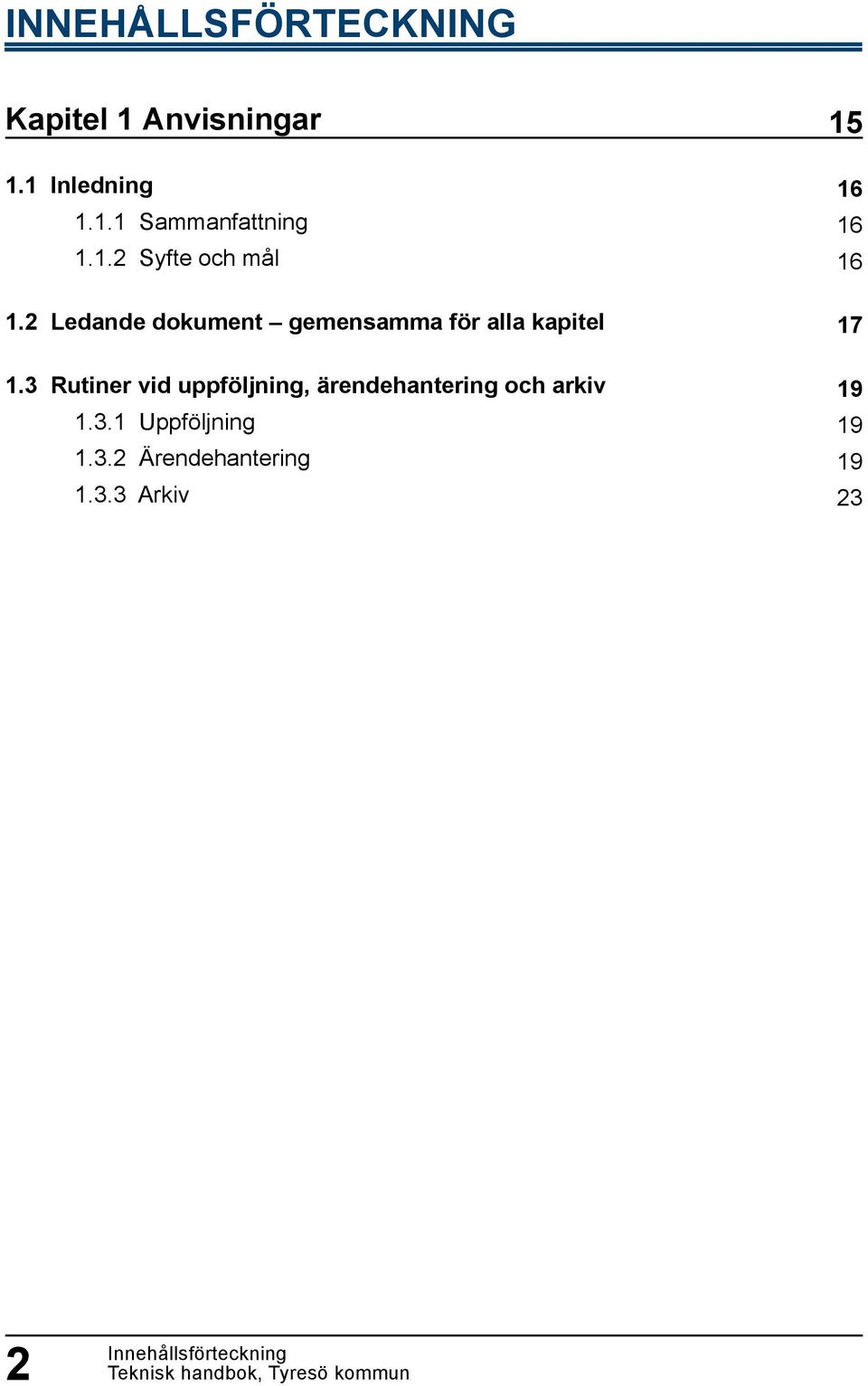 INNEHÅLLSFÖRTECKNING

Kapitel 1 Anvisningar 15

1.1 Inledning 16
1.1.1 Sammanfattning 16
1.1.2 Syfte och mål 16

1.2 Ledande dokument – gemensamma för alla kapitel 17

1.3 Rutiner vid uppföljning, ärendehantering och arkiv 19
1.3.1 Uppföljning 19
1.3.2 Ärendehantering 19
1.3.3 Arkiv 23

2 Innehållsförteckning
Teknisk handbok, Tyresö kommun